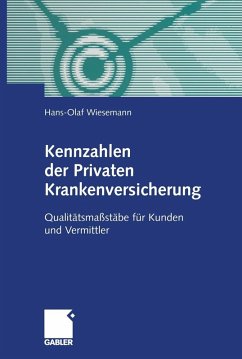 Hans-Olaf Wiesemann

Kennzahlen der Privaten Krankenversicherung

Qualitätsmaßstäbe für Kunden und Vermittler

GABLER